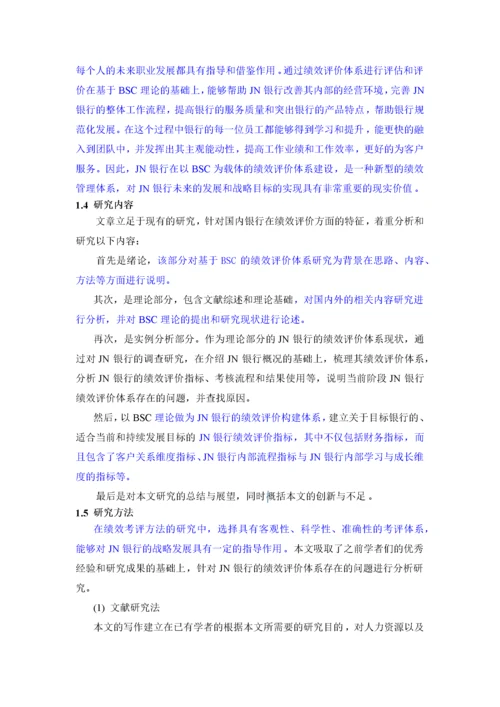 每个人的未来职业发展都具有指导和借鉴作用。通过绩效评价体系进行评估和评价在基于 BSC 理论的基础上，能够帮助 JN 银行改善其内部的经营环境，完善 JN 银行的整体工作流程，提高银行的服务质量和突出银行的产品特点，帮助银行规范化发展。在这个过程中银行的每一位员工都能够得到学习和提升，能更快的融入到团队中，并发挥出其主观能动性，提高工作业绩和工作效率，更好的为客户服务。因此，JN 银行在以 BSC 为载体的绩效评价体系建设，是一种新型的绩效管理体系，对 JN 银行未来的发展和战略目标的实现具有非常重要的现实价值。

1.4 研究内容

文章立足于现有的研究，针对国内银行在绩效评价方面的特征，着重分析和研究以下内容：

首先是绪论，该部分对基于 BSC 的绩效评价体系研究为背景在思路、内容、方法等方面进行说明。

其次，是理论部分，包含文献综述和理论基础，对国内外的相关内容研究进行分析，并对 BSC 理论的提出和研究现状进行论述。

再次，是实例分析部分。作为理论部分的 JN 银行的绩效评价体系现状，通过对 JN 银行的调查研究，在介绍 JN 银行概况的基础上，梳理其绩效评价体系，分析 JN 银行的绩效评价指标、考核流程和结果使用等，说明当前阶段 JN 银行绩效评价体系存在的问题，并查找原因。

然后，以 BSC 理论做为 JN 银行的绩效评价构建体系，建立关于目标银行的、适合当前和持续发展目标的 JN 银行绩效评价指标，其中不仅包括财务指标，而且包含了客户关系维度指标、JN 银行内部流程指标与 JN 银行内部学习与成长维度的指标等。

最后是对本文研究的总结与展望，同时概括本文的创新与不足。

1.5 研究方法

在绩效考评方法的研究中，选择具有客观性、科学性、准确性的考评体系，能够对 JN 银行的战略发展具有一定的指导作用。本文吸取了之前学者们的优秀经验和研究成果的基础上，针对 JN 银行的绩效评价体系存在的问题进行分析研究。

(1) 文献研究法

本文的写作建立在已有学者的根据本文所需要的研究目的，对人力资源以及